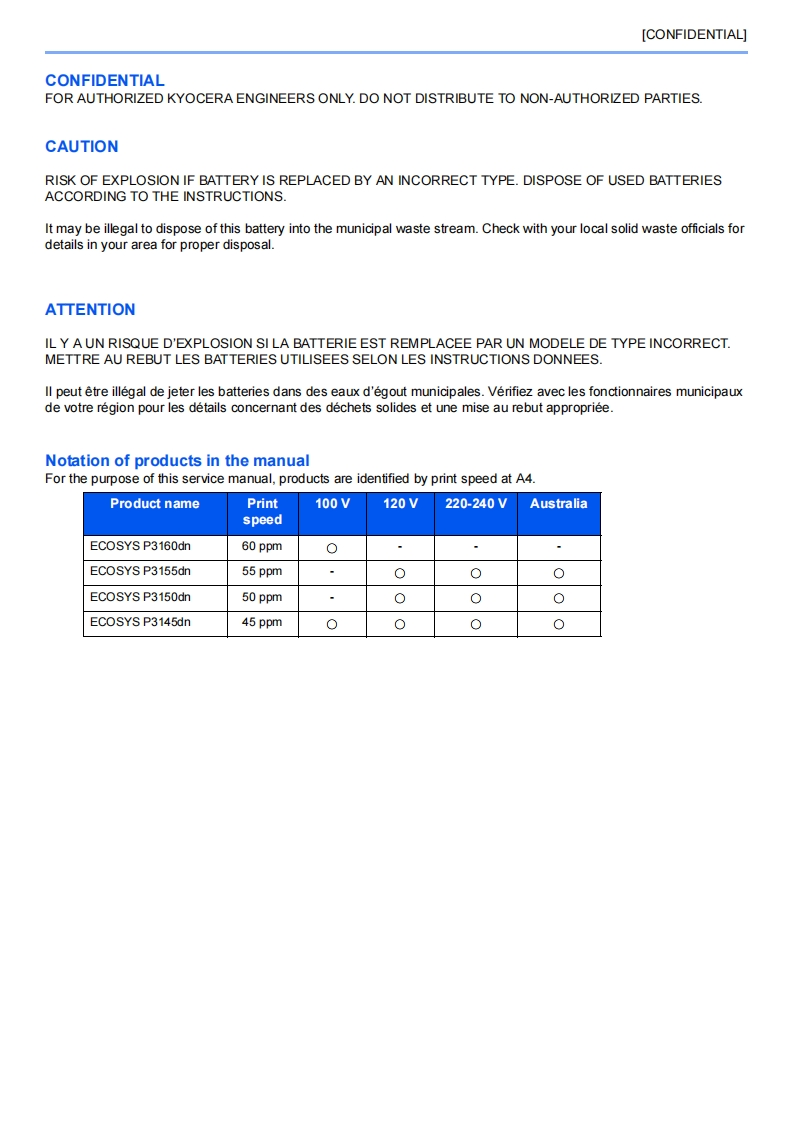 [CONFIDENTIAL]

CONFIDENTIAL
FOR AUTHORIZED KYOCERA ENGINEERS ONLY. DO NOT DISTRIBUTE TO NON-AUTHORIZED PARTIES.

CAUTION

RISK OF EXPLOSION IF BATTERY IS REPLACED BY AN INCORRECT TYPE. DISPOSE OF USED BATTERIES ACCORDING TO THE INSTRUCTIONS.

It may be illegal to dispose of this battery into the municipal waste stream. Check with your local solid waste officials for details in your area for proper disposal.

ATTENTION

IL Y A UN RISQUE D'EXPLOSION SI LA BATTERIE EST REMPLACEE PAR UN MODELE DE TYPE INCORRECT. METTRE AU REBUT LES BATTERIES UTILISEES SELON LES INSTRUCTIONS DONNEES.

Il peut être illégal de jeter les batteries dans des eaux d'égout municipales. Vérifiez avec les fonctionnaires municipaux de votre région pour les détails concernant des déchets solides et une mise au rebut appropriée.

Notation of products in the manual
For the purpose of this service manual, products are identified by print speed at A4.

| Product name | Print speed | 100 V | 120 V | 220-240 V | Australia |
|---|---|---|---|---|---|
| ECOSYS P3160dn | 60 ppm | ○ | - | - | - |
| ECOSYS P3155dn | 55 ppm | - | ○ | ○ | ○ |
| ECOSYS P3150dn | 50 ppm | - | ○ | ○ | ○ |
| ECOSYS P3145dn | 45 ppm | ○ | ○ | ○ | ○ |